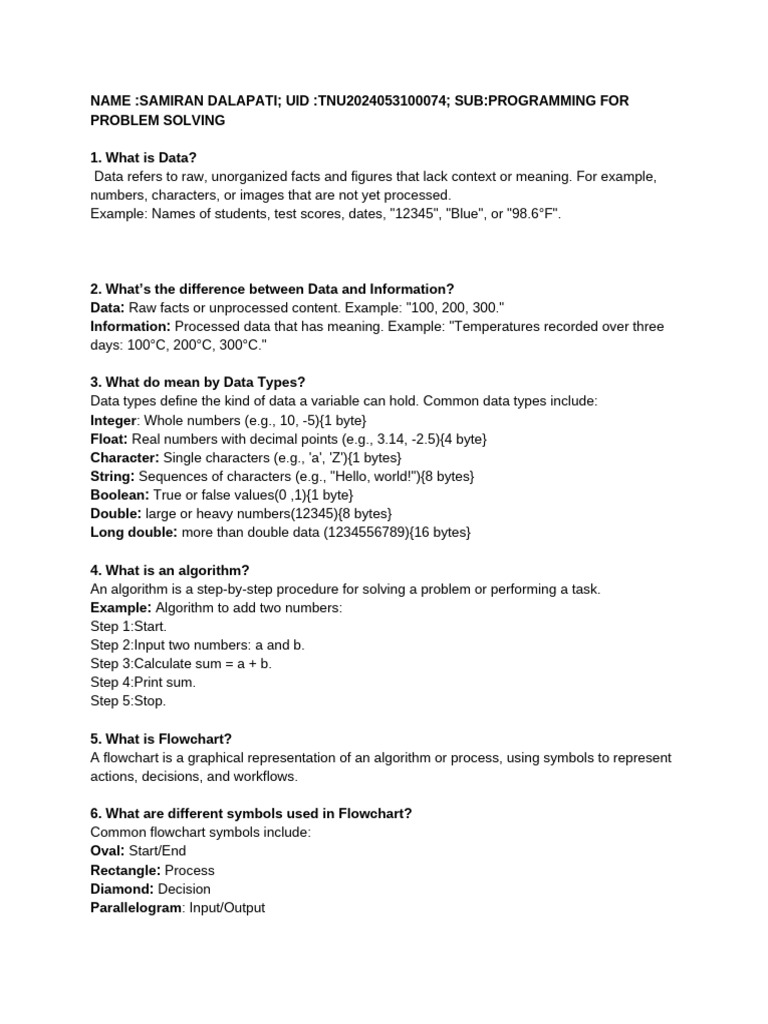 NAME :SAMIRAN DALAPATI; UID :TNU2024053100074; SUB:PROGRAMMING FOR PROBLEM SOLVING

1. What is Data?
Data refers to raw, unorganized facts and figures that lack context or meaning. For example, numbers, characters, or images that are not yet processed.
Example: Names of students, test scores, dates, "12345", "Blue", or "98.6°F".

2. What's the difference between Data and Information?
Data: Raw facts or unprocessed content. Example: "100, 200, 300."
Information: Processed data that has meaning. Example: "Temperatures recorded over three days: 100°C, 200°C, 300°C."

3. What do mean by Data Types?
Data types define the kind of data a variable can hold. Common data types include:
Integer: Whole numbers (e.g., 10, -5){1 byte}
Float: Real numbers with decimal points (e.g., 3.14, -2.5){4 byte}
Character: Single characters (e.g., 'a', 'Z'){1 bytes}
String: Sequences of characters (e.g., "Hello, world!"){8 bytes}
Boolean: True or false values(0 ,1){1 byte}
Double: large or heavy numbers(12345){8 bytes}
Long double: more than double data (1234556789){16 bytes}

4. What is an algorithm?
An algorithm is a step-by-step procedure for solving a problem or performing a task.
Example: Algorithm to add two numbers:
Step 1:Start.
Step 2:Input two numbers: a and b.
Step 3:Calculate sum = a + b.
Step 4:Print sum.
Step 5:Stop.

5. What is Flowchart?
A flowchart is a graphical representation of an algorithm or process, using symbols to represent actions, decisions, and workflows.

6. What are different symbols used in Flowchart?
Common flowchart symbols include:
Oval: Start/End
Rectangle: Process
Diamond: Decision
Parallelogram: Input/Output